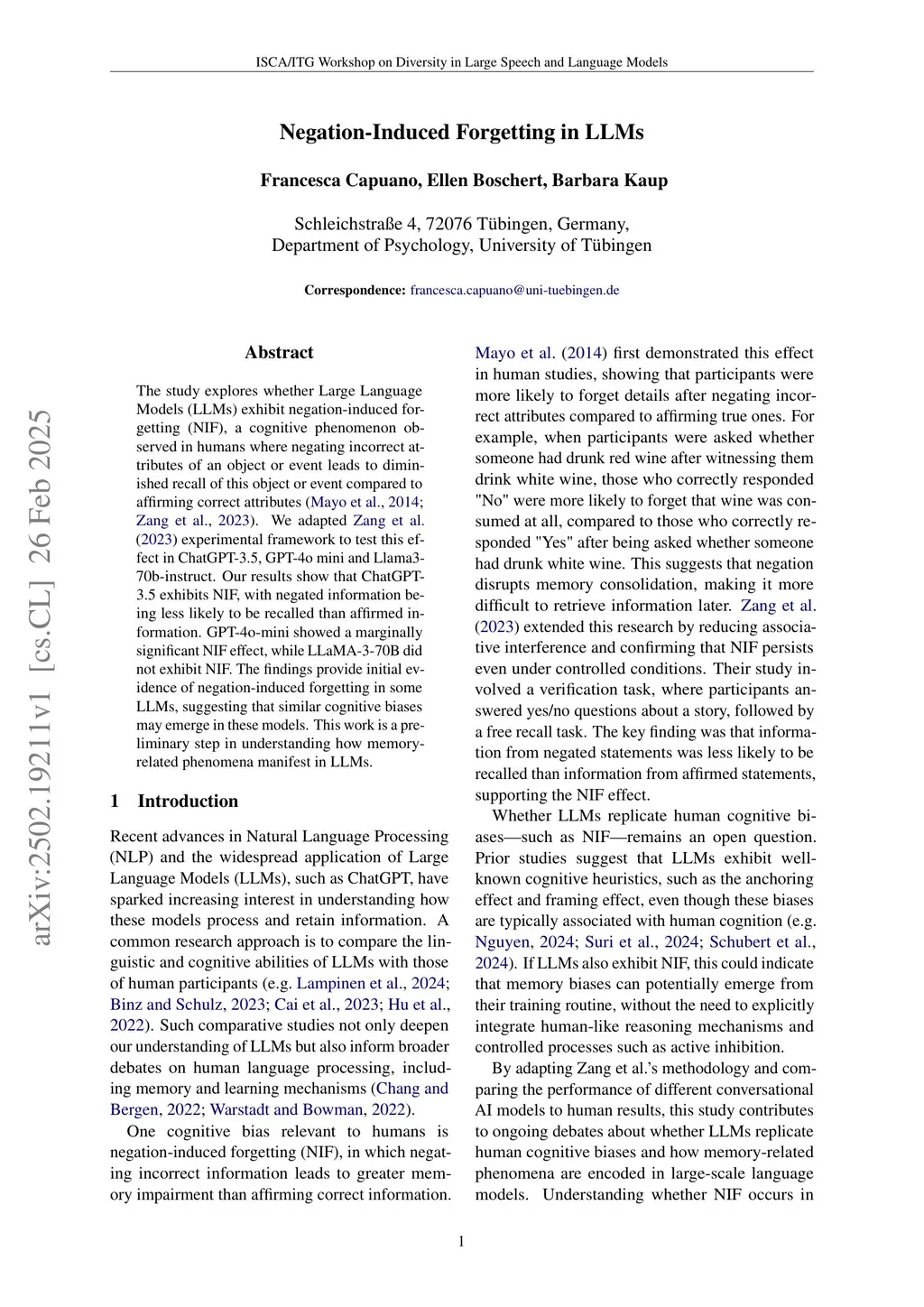 ISCA/ITG Workshop on Diversity in Large Speech and Language Models

Negation-Induced Forgetting in LLMs

Francesca Capuano, Ellen Boschert, Barbara Kaup

Schleichstraße 4, 72076 Tübingen, Germany,
Department of Psychology, University of Tübingen

Correspondence: francesca.capuano@uni-tuebingen.de

arXiv:2502.19211v1 [cs.CL] 26 Feb 2025

Abstract

The study explores whether Large Language Models (LLMs) exhibit negation-induced forgetting (NIF), a cognitive phenomenon observed in humans where negating incorrect attributes of an object or event leads to diminished recall of this object or event compared to affirming correct attributes (Mayo et al., 2014; Zang et al., 2023). We adapted Zang et al. (2023) experimental framework to test this effect in ChatGPT-3.5, GPT-4o mini and Llama3-70b-instruct. Our results show that ChatGPT-3.5 exhibits NIF, with negated information being less likely to be recalled than affirmed information. GPT-4o-mini showed a marginally significant NIF effect, while LLaMA-3-70B did not exhibit NIF. The findings provide initial evidence of negation-induced forgetting in some LLMs, suggesting that similar cognitive biases may emerge in these models. This work is a preliminary step in understanding how memory-related phenomena manifest in LLMs.

1 Introduction

Recent advances in Natural Language Processing (NLP) and the widespread application of Large Language Models (LLMs), such as ChatGPT, have sparked increasing interest in understanding how these models process and retain information. A common research approach is to compare the linguistic and cognitive abilities of LLMs with those of human participants (e.g. Lampinen et al., 2024; Binz and Schulz, 2023; Cai et al., 2023; Hu et al., 2022). Such comparative studies not only deepen our understanding of LLMs but also inform broader debates on human language processing, including memory and learning mechanisms (Chang and Bergen, 2022; Warstadt and Bowman, 2022).

One cognitive bias relevant to humans is negation-induced forgetting (NIF), in which negating incorrect information leads to greater memory impairment than affirming correct information.

Mayo et al. (2014) first demonstrated this effect in human studies, showing that participants were more likely to forget details after negating incorrect attributes compared to affirming true ones. For example, when participants were asked whether someone had drunk red wine after witnessing them drink white wine, those who correctly responded "No" were more likely to forget that wine was consumed at all, compared to those who correctly responded "Yes" after being asked whether someone had drunk white wine. This suggests that negation disrupts memory consolidation, making it more difficult to retrieve information later. Zang et al. (2023) extended this research by reducing associative interference and confirming that NIF persists even under controlled conditions. Their study involved a verification task, where participants answered yes/no questions about a story, followed by a free recall task. The key finding was that information from negated statements was less likely to be recalled than information from affirmed statements, supporting the NIF effect.

Whether LLMs replicate human cognitive biases—such as NIF—remains an open question. Prior studies suggest that LLMs exhibit well-known cognitive heuristics, such as the anchoring effect and framing effect, even though these biases are typically associated with human cognition (e.g. Nguyen, 2024; Suri et al., 2024; Schubert et al., 2024). If LLMs also exhibit NIF, this could indicate that memory biases can potentially emerge from their training routine, without the need to explicitly integrate human-like reasoning mechanisms and controlled processes such as active inhibition.

By adapting Zang et al.'s methodology and comparing the performance of different conversational AI models to human results, this study contributes to ongoing debates about whether LLMs replicate human cognitive biases and how memory-related phenomena are encoded in large-scale language models. Understanding whether NIF occurs in

1